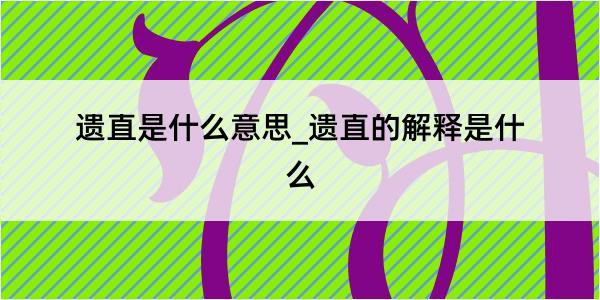 遗直是什么意思_遗直的解释是什么